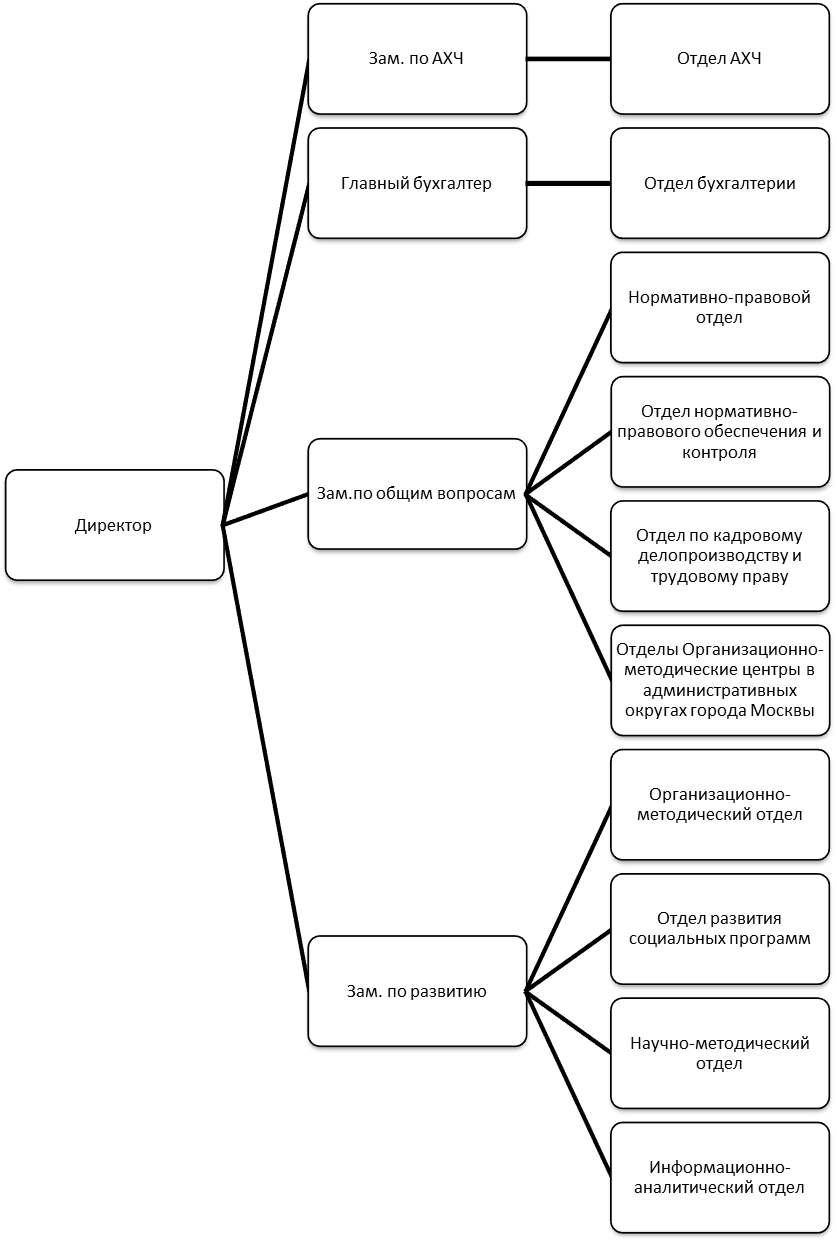 Директор

Зам. по АХЧ

Отдел АХЧ

Главный бухгалтер

Отдел бухгалтерии

Зам.по общим вопросам

Нормативно-правовой отдел

Отдел нормативно-правового обеспечения и контроля

Отдел по кадровому делопроизводству и трудовому праву

Отделы Организационно-методические центры в административных округах города Москвы

Зам. по развитию

Организационно-методический отдел

Отдел развития социальных программ

Научно-методический отдел

Информационно-аналитический отдел